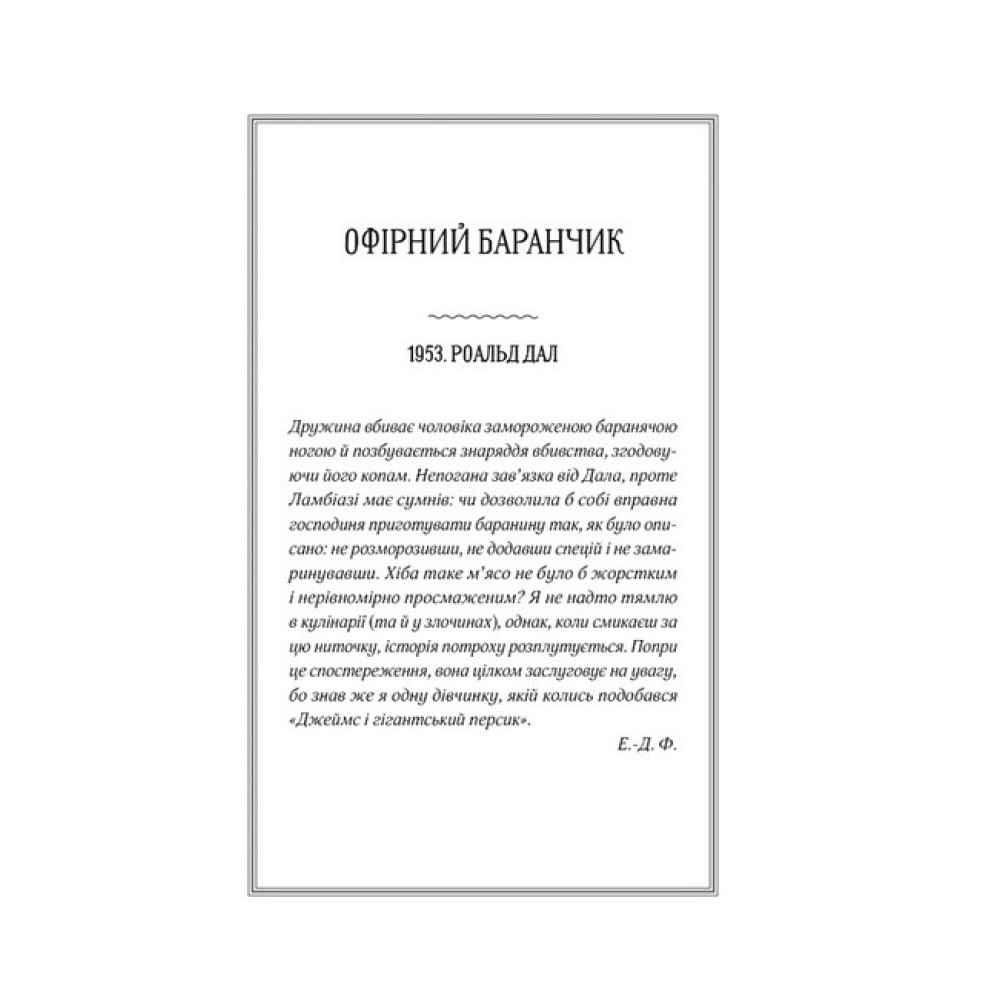 ОФІРНИЙ БАРАНЧИК

1953. РОАЛЬД ДАЛ

Дружина вбиває чоловіка замороженою баранячою ногою й позбувається знаряддя вбивства, згодовуючи його копам. Непогана зав'язка від Дала, проте Ламбіазі має сумнів: чи дозволила б собі вправна господиня приготувати баранину так, як було описано: не розморозивши, не додавши спецій і не замаринувавши. Хіба таке м'ясо не було б жорстким і нерівномірно просмаженим? Я не надто тямлю в кулінарії (та й у злочинах), однак, коли смикаєш за цю ниточку, історія потроху розплутується. Попри це спостереження, вона цілком заслуговує на увагу, бо знав же я одну дівчинку, якій колись подобався «Джеймс і гігантський персик».

Е.-Д. Ф.